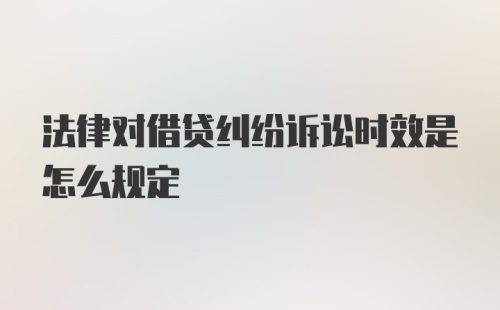 法律对借贷纠纷诉讼时效是怎么规定